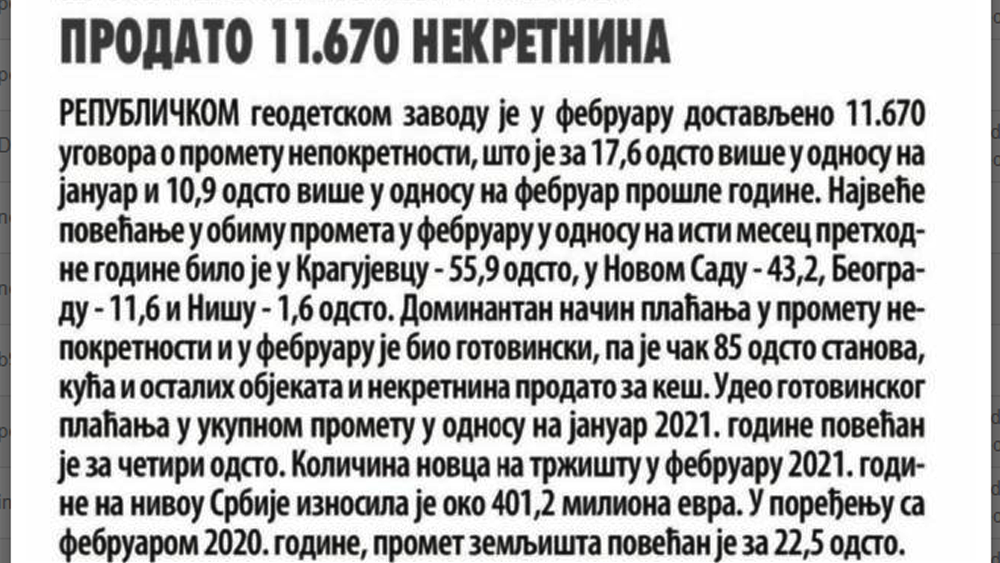 ПРОДАТО 11.670 НЕКРЕТНИНА

РЕПУБЛИЧКОМ геодетском заводу је у фебруару достављено 11.670 уговора о промету непокретности, што је за 17,6 одсто више у односу на јануар и 10,9 одсто више у односу на фебруар прошле године. Највеће повећање у обиму промета у фебруару у односу на исти месец претходне године било је у Крагујевцу - 55,9 одсто, у Новом Саду - 43,2, Београду - 11,6 и Нишу - 1,6 одсто. Доминантан начин плаћања у промету непокретности и у фебруару је био готовински, па је чак 85 одсто станова, кућа и осталих објеката и некретнина продато за кеш. Удео готовинског плаћања у укупном промету у односу на јануар 2021. године повећан је за четири одсто. Количина новца на тржишту у фебруару 2021. године на нивоу Србије износила је око 401,2 милиона евра. У поређењу са фебруаром 2020. године, промет земљишта повећан је за 22,5 одсто.